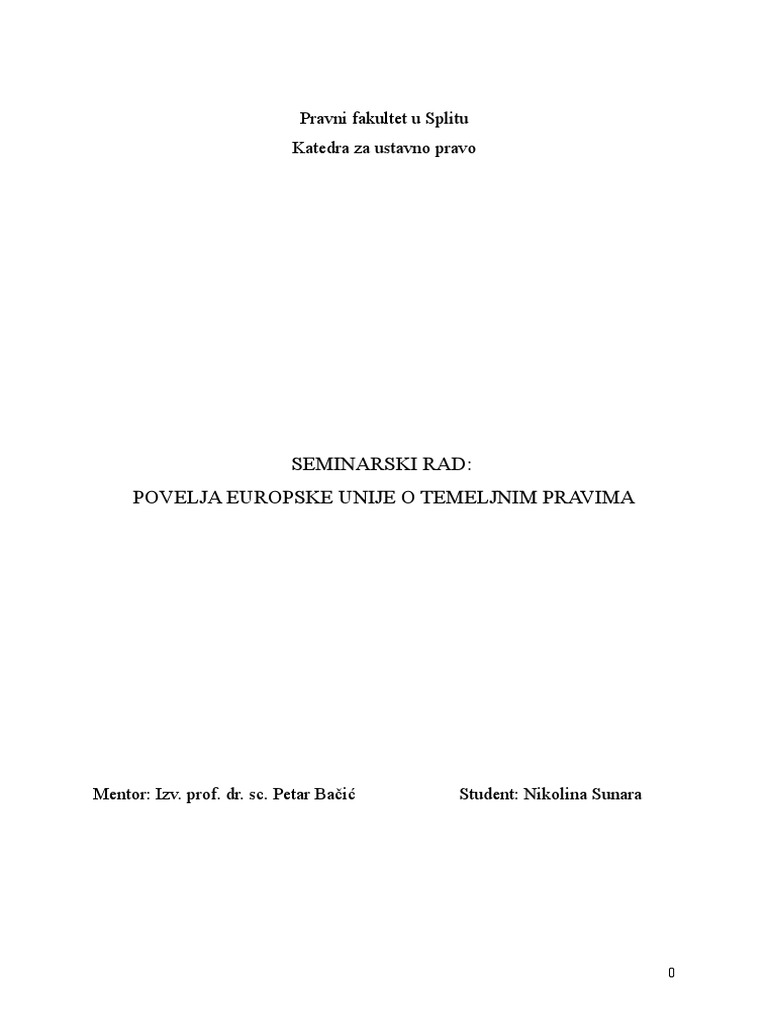 Pravni fakultet u Splitu

Katedra za ustavno pravo

SEMINARSKI RAD:

POVELJA EUROPSKE UNIJE O TEMELJNIM PRAVIMA

Mentor: Izv. prof. dr. sc. Petar Bačić

Student: Nikolina Sunara

0